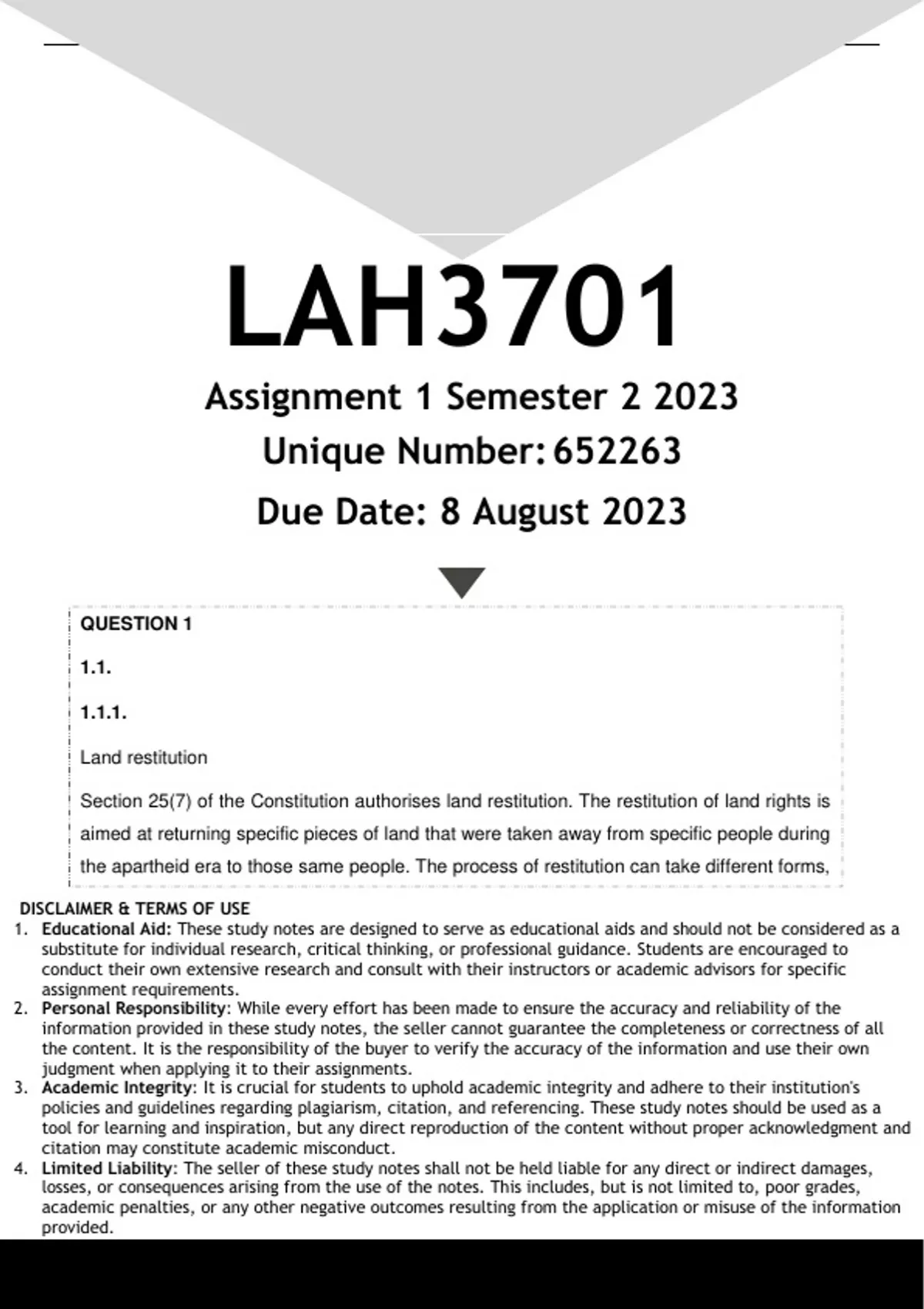 LAH3701

Assignment 1 Semester 2 2023

Unique Number: 652263

Due Date: 8 August 2023

QUESTION 1

1.1.

1.1.1.

Land restitution

Section 25(7) of the Constitution authorises land restitution. The restitution of land rights is aimed at returning specific pieces of land that were taken away from specific people during the apartheid era to those same people. The process of restitution can take different forms,

DISCLAIMER & TERMS OF USE

1. Educational Aid: These study notes are designed to serve as educational aids and should not be considered as a substitute for individual research, critical thinking, or professional guidance. Students are encouraged to conduct their own extensive research and consult with their instructors or academic advisors for specific assignment requirements.
2. Personal Responsibility: While every effort has been made to ensure the accuracy and reliability of the information provided in these study notes, the seller cannot guarantee the completeness or correctness of all the content. It is the responsibility of the buyer to verify the accuracy of the information and use their own judgment when applying it to their assignments.
3. Academic Integrity: It is crucial for students to uphold academic integrity and adhere to their institution's policies and guidelines regarding plagiarism, citation, and referencing. These study notes should be used as a tool for learning and inspiration, but any direct reproduction of the content without proper acknowledgment and citation may constitute academic misconduct.
4. Limited Liability: The seller of these study notes shall not be held liable for any direct or indirect damages, losses, or consequences arising from the use of the notes. This includes, but is not limited to, poor grades, academic penalties, or any other negative outcomes resulting from the application or misuse of the information provided.